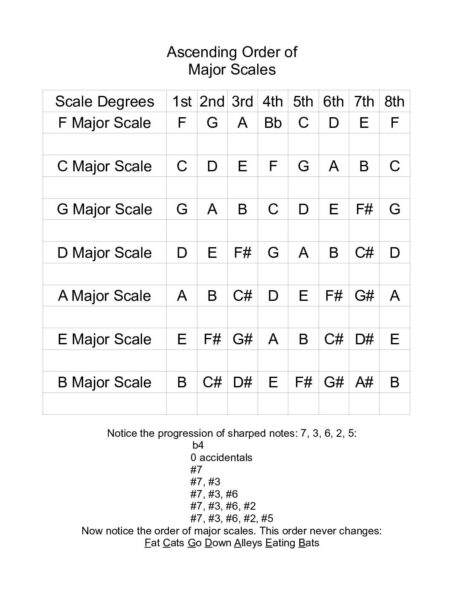 Ascending Order of
Major Scales

| Scale Degrees | 1st | 2nd | 3rd | 4th | 5th | 6th | 7th | 8th |
|---|---|---|---|---|---|---|---|---|
| F Major Scale | F | G | A | Bb | C | D | E | F |
| | | | | | | | | |
| C Major Scale | C | D | E | F | G | A | B | C |
| | | | | | | | | |
| G Major Scale | G | A | B | C | D | E | F# | G |
| | | | | | | | | |
| D Major Scale | D | E | F# | G | A | B | C# | D |
| | | | | | | | | |
| A Major Scale | A | B | C# | D | E | F# | G# | A |
| | | | | | | | | |
| E Major Scale | E | F# | G# | A | B | C# | D# | E |
| | | | | | | | | |
| B Major Scale | B | C# | D# | E | F# | G# | A# | B |
| | | | | | | | | |

Notice the progression of sharped notes: 7, 3, 6, 2, 5:
b4
0 accidentals
#7
#7, #3
#7, #3, #6
#7, #3, #6, #2
#7, #3, #6, #2, #5
Now notice the order of major scales. This order never changes:
Fat Cats Go Down Alleys Eating Bats